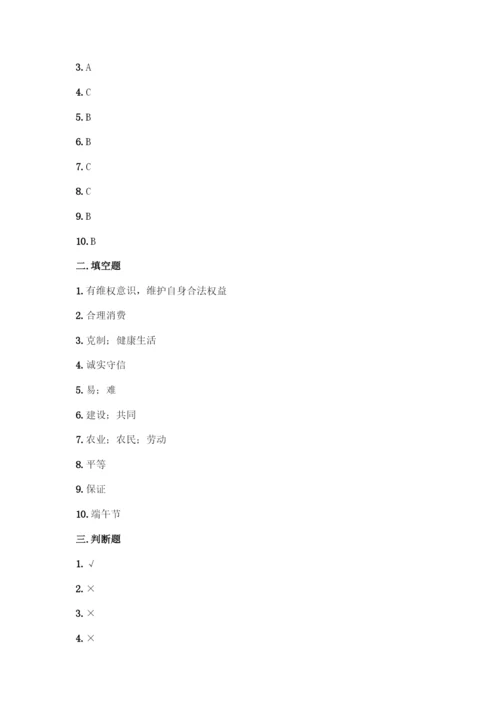 3. A

4. C

5. B

6. B

7. C

8. C

9. B

10. B

二. 填空题

1. 有维权意识，维护自身合法权益

2. 合理消费

3. 克制；健康生活

4. 诚实守信

5. 易；难

6. 建设；共同

7. 农业；农民；劳动

8. 平等

9. 保证

10. 端午节

三. 判断题

1. √

2. ×

3. ×

4. ×